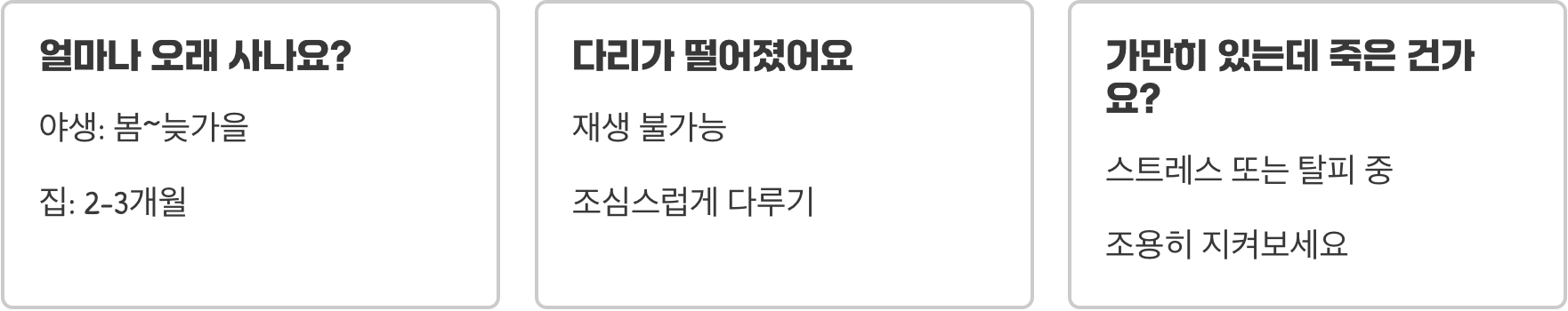 얼마나 오래 사나요?

야생: 봄~늦가을

집: 2-3개월

다리가 떨어졌어요

재생 불가능

조심스럽게 다루기

가만히 있는데 죽은 건가요?

스트레스 또는 탈피 중

조용히 지켜보세요